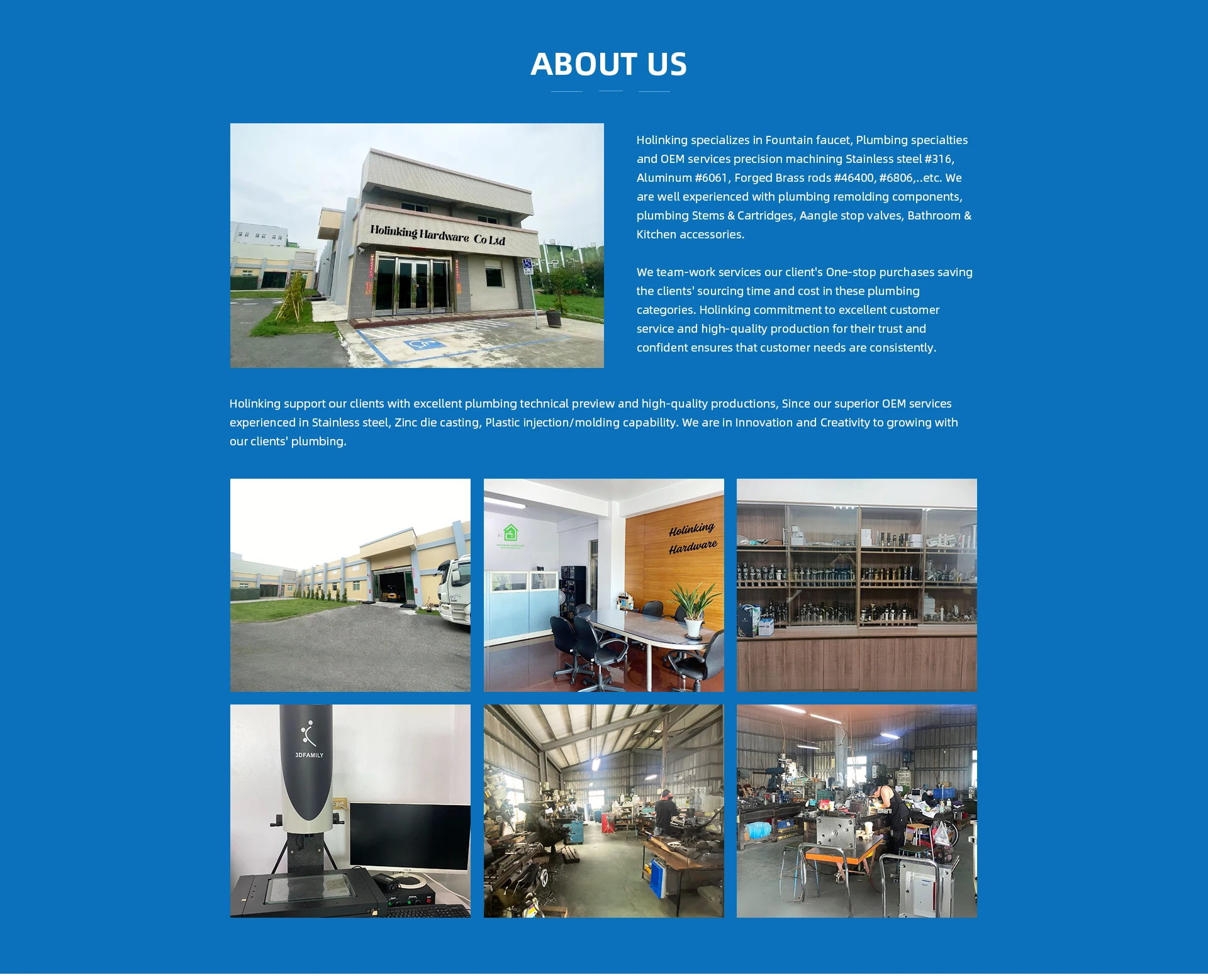 ABOUT US

Holinking Hardware Co Ltd

Holinking specializes in Fountain faucet, Plumbing specialties and OEM services precision machining Stainless steel #316, Aluminum #6061, Forged Brass rods #46400, #6806,..etc. We are well experienced with plumbing remolding components, plumbing Stems & Cartridges, Aangle stop valves, Bathroom & Kitchen accessories.

We team-work services our client's One-stop purchases saving the clients' sourcing time and cost in these plumbing categories. Holinking commitment to excellent customer service and high-quality production for their trust and confident ensures that customer needs are consistently.

Holinking support our clients with excellent plumbing technical preview and high-quality productions, Since our superior OEM services experienced in Stainless steel, Zinc die casting, Plastic injection/molding capability. We are in Innovation and Creativity to growing with our clients' plumbing.

Holinking Hardware

3DFAMILY